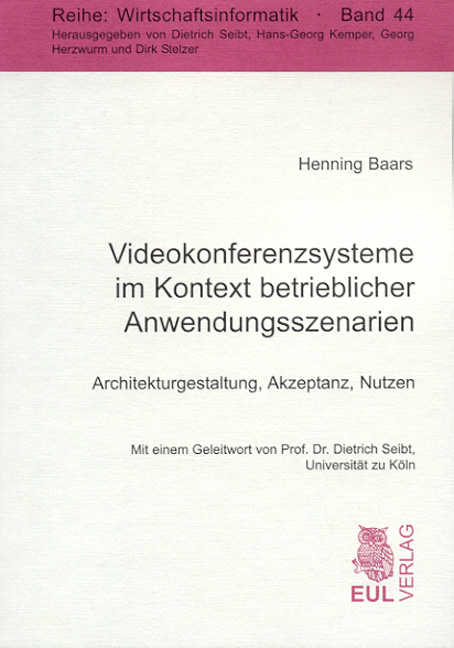 Reihe: Wirtschaftsinformatik · Band 44
Herausgegeben von Dietrich Seibt, Hans-Georg Kemper, Georg Herzwurm und Dirk Stelzer

Henning Baars

Videokonferenzsysteme im Kontext betrieblicher Anwendungsszenarien

Architekturgestaltung, Akzeptanz, Nutzen

Mit einem Geleitwort von Prof. Dr. Dietrich Seibt, Universität zu Köln

EUL VERLAG